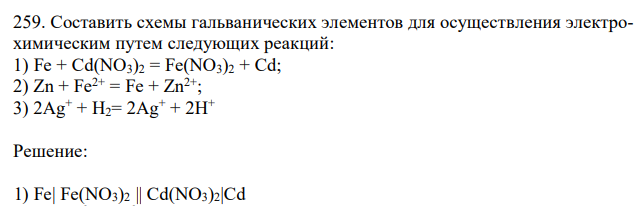 259. Составить схемы гальванических элементов для осуществления электрохимическим путем следующих реакций:
1) $Fe + Cd(NO_3)_2 = Fe(NO_3)_2 + Cd$;
2) $Zn + Fe^{2+} = Fe + Zn^{2+}$;
3) $2Ag^+ + H_2 = 2Ag^+ + 2H^+$

Решение:

1) $Fe| Fe(NO_3)_2 \parallel Cd(NO_3)_2|Cd$